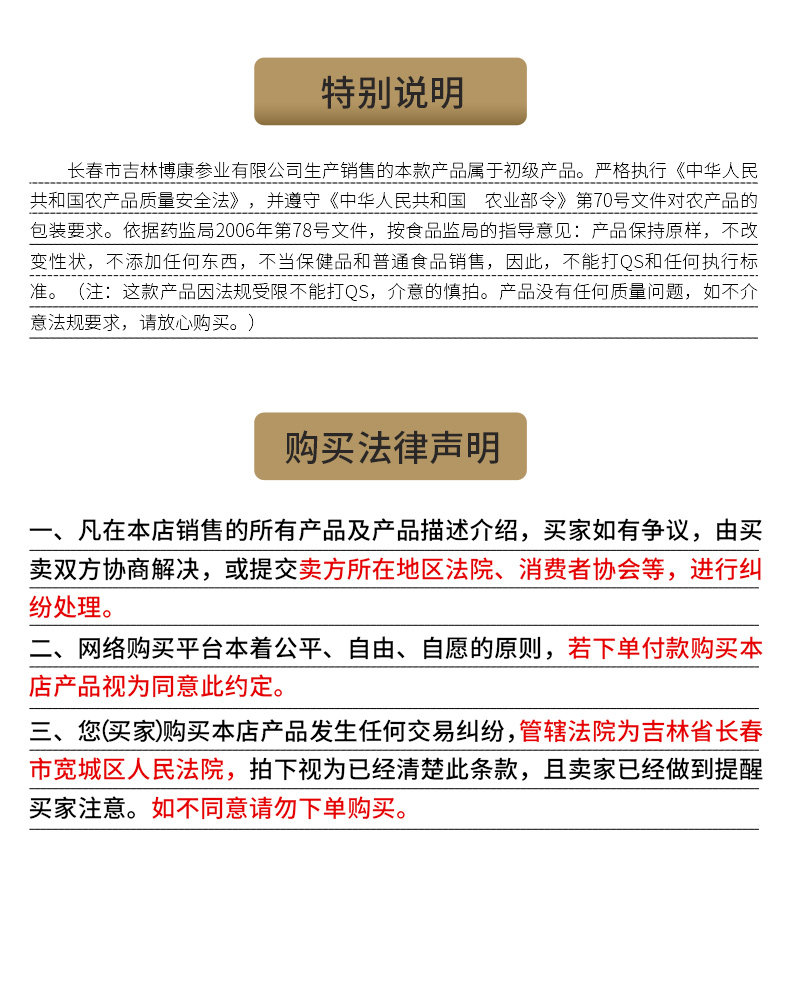 特别说明

长春市吉林博康参业有限公司生产销售的本款产品属于初级产品。严格执行《中华人民共和国农产品质量安全法》，并遵守《中华人民共和国 农业部令》第70号文件对农产品的包装要求。依据药监局2006年第78号文件，按食品监局的指导意见：产品保持原样，不改变性状，不添加任何东西，不当保健品和普通食品销售，因此，不能打QS和任何执行标准。（注：这款产品因法规受限不能打QS，介意的慎拍。产品没有任何质量问题，如不介意法规要求，请放心购买。）

购买法律声明

一、凡在本店销售的所有产品及产品描述介绍，买家如有争议，由买卖双方协商解决，或提交卖方所在地区法院、消费者协会等，进行纠纷处理。

二、网络购买平台本着公平、自由、自愿的原则，若下单付款购买本店产品视为同意此约定。

三、您(买家)购买本店产品发生任何交易纠纷，管辖法院为吉林省长春市宽城区人民法院，拍下视为已经清楚此条款，且卖家已经做到提醒买家注意。如不同意请勿下单购买。